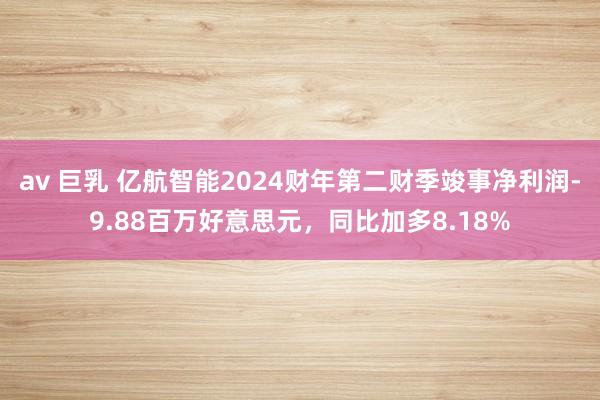 av 巨乳 亿航智能2024财年第二财季竣事净利润-9.88百万好意思元，同比加多8.18%